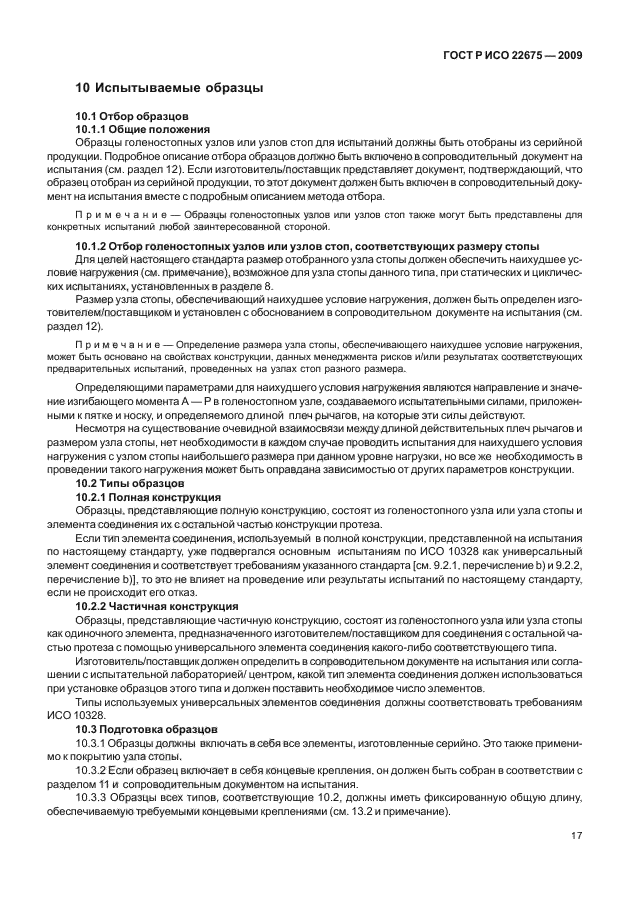 ГОСТ Р ИСО 22675 — 2009

10 Испытываемые образцы

10.1 Отбор образцов
10.1.1 Общие положения

Образцы голеностопных узлов или узлов стоп для испытаний должны быть отобраны из серийной продукции. Подробное описание отбора образцов должно быть включено в сопроводительный документ на испытания (см. раздел 12). Если изготовитель/поставщик представляет документ, подтверждающий, что образец отобран из серийной продукции, то этот документ должен быть включен в сопроводительный документ на испытания вместе с подробным описанием метода отбора.

Примечание — Образцы голеностопных узлов или узлов стоп также могут быть представлены для конкретных испытаний любой заинтересованной стороной.

10.1.2 Отбор голеностопных узлов или узлов стоп, соответствующих размеру стопы

Для целей настоящего стандарта размер отобранного узла стопы должен обеспечить наихудшее условие нагружения (см. примечание), возможное для узла стопы данного типа, при статических и циклических испытаниях, установленных в разделе 8.

Размер узла стопы, обеспечивающий наихудшее условие нагружения, должен быть определен изготовителем/поставщиком и установлен с обоснованием в сопроводительном документе на испытания (см. раздел 12).

Примечание — Определение размера узла стопы, обеспечивающего наихудшее условие нагружения, может быть основано на свойствах конструкции, данных менеджмента рисков и/или результатах соответствующих предварительных испытаний, проведенных на узлах стоп разного размера.

Определяющими параметрами для наихудшего условия нагружения являются направление и значение изгибающего момента А — Р в голеностопном узле, создаваемого испытательными силами, приложенными к пятке и носку, и определяемого длиной плеч рычагов, на которые эти силы действуют.

Несмотря на существование очевидной взаимосвязи между длиной действительных плеч рычагов и размером узла стопы, нет необходимости в каждом случае проводить испытания для наихудшего условия нагружения с узлом стопы наибольшего размера при данном уровне нагрузки, но все же необходимость в проведении такого нагружения может быть оправдана зависимостью от других параметров конструкции.

10.2 Типы образцов
10.2.1 Полная конструкция

Образцы, представляющие полную конструкцию, состоят из голеностопного узла или узла стопы и элемента соединения их с остальной частью конструкции протеза.

Если тип элемента соединения, используемый в полной конструкции, представленной на испытания по настоящему стандарту, уже подвергался основным испытаниям по ИСО 10328 как универсальный элемент соединения и соответствует требованиям указанного стандарта [см. 9.2.1, перечисление b) и 9.2.2, перечисление b)], то это не влияет на проведение или результаты испытаний по настоящему стандарту, если не происходит его отказ.

10.2.2 Частичная конструкция

Образцы, представляющие частичную конструкцию, состоят из голеностопного узла или узла стопы как одиночного элемента, предназначенного изготовителем/поставщиком для соединения с остальной частью протеза с помощью универсального элемента соединения какого-либо соответствующего типа.

Изготовитель/поставщик должен определить в сопроводительном документе на испытания или соглашении с испытательной лабораторией/ центром, какой тип элемента соединения должен использоваться при установке образцов этого типа и должен поставить необходимое число элементов.

Типы используемых универсальных элементов соединения должны соответствовать требованиям ИСО 10328.

10.3 Подготовка образцов

10.3.1 Образцы должны включать в себя все элементы, изготовленные серийно. Это также применимо к покрытию узла стопы.

10.3.2 Если образец включает в себя концевые крепления, он должен быть собран в соответствии с разделом 11 и сопроводительным документом на испытания.

10.3.3 Образцы всех типов, соответствующие 10.2, должны иметь фиксированную общую длину, обеспечиваемую требуемыми концевыми креплениями (см. 13.2 и примечание).

17